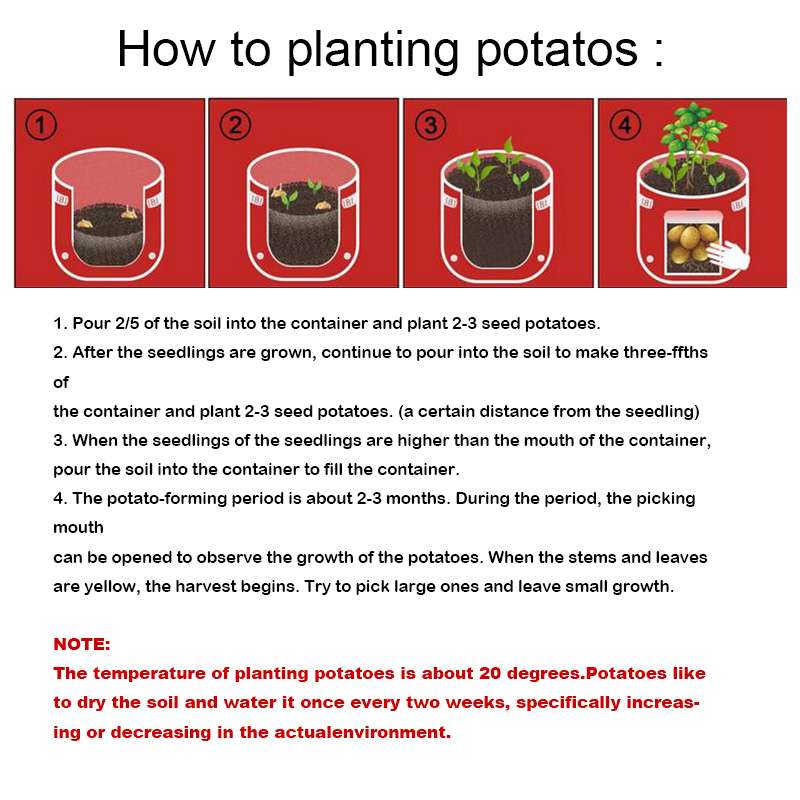 How to planting potatos :

①

②

③

④

1. Pour 2/5 of the soil into the container and plant 2-3 seed potatoes.
2. After the seedlings are grown, continue to pour into the soil to make three-ffths of
the container and plant 2-3 seed potatoes. (a certain distance from the seedling)
3. When the seedlings of the seedlings are higher than the mouth of the container, pour the soil into the container to fill the container.
4. The potato-forming period is about 2-3 months. During the period, the picking mouth
can be opened to observe the growth of the potatoes. When the stems and leaves are yellow, the harvest begins. Try to pick large ones and leave small growth.

NOTE:
The temperature of planting potatoes is about 20 degrees.Potatoes like to dry the soil and water it once every two weeks, specifically increasing or decreasing in the actualenvironment.